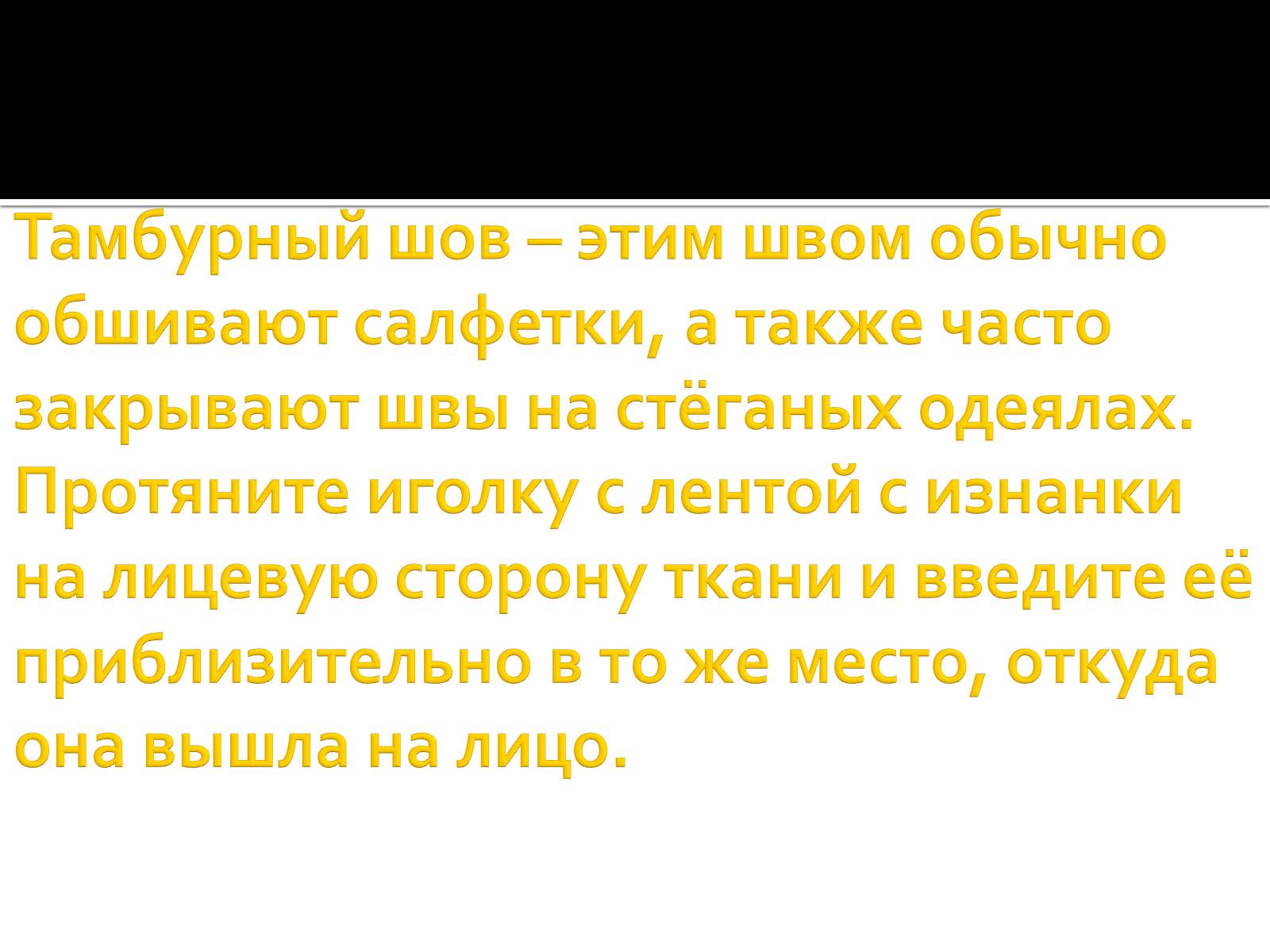 Тамбурный шов – этим швом обычно обшивают салфетки, а также часто закрывают швы на стёганых одеялах. Протяните иголку с лентой с изнанки на лицевую сторону ткани и введите её приблизительно в то же место, откуда она вышла на лицо.